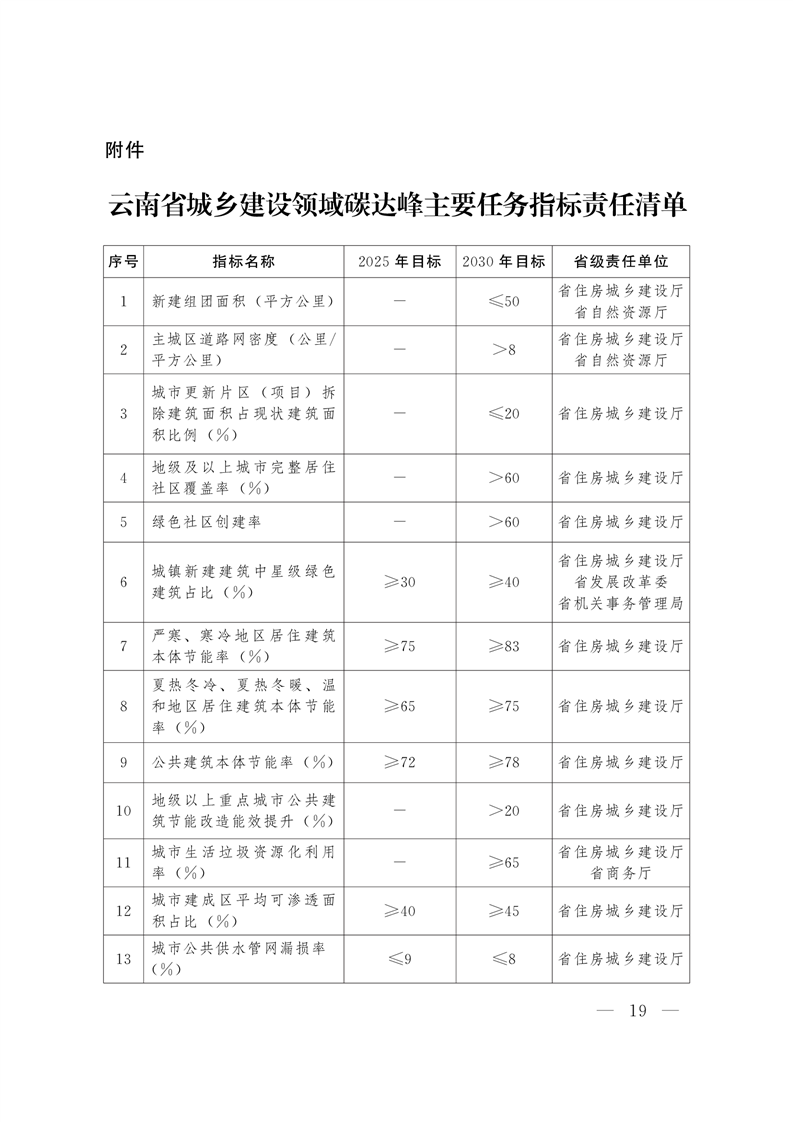 附件

云南省城乡建设领域碳达峰主要任务指标责任清单

| 序号 | 指标名称 | 2025 年目标 | 2030 年目标 | 省级责任单位 |
|---|---|---|---|---|
| 1 | 新建组团面积（平方公里） | — | ≤50 | 省住房城乡建设厅 省自然资源厅 |
| 2 | 主城区道路网密度（公里/平方公里） | — | >8 | 省住房城乡建设厅 省自然资源厅 |
| 3 | 城市更新片区（项目）拆除建筑面积占现状建筑面积比例（%） | — | ≤20 | 省住房城乡建设厅 |
| 4 | 地级及以上城市完整居住社区覆盖率（%） | — | >60 | 省住房城乡建设厅 |
| 5 | 绿色社区创建率 | — | >60 | 省住房城乡建设厅 |
| 6 | 城镇新建建筑中星级绿色建筑占比（%） | ≥30 | ≥40 | 省住房城乡建设厅 省发展改革委 省机关事务管理局 |
| 7 | 严寒、寒冷地区居住建筑本体节能率（%） | ≥75 | ≥83 | 省住房城乡建设厅 |
| 8 | 夏热冬冷、夏热冬暖、温和地区居住建筑本体节能率（%） | ≥65 | ≥75 | 省住房城乡建设厅 |
| 9 | 公共建筑本体节能率（%） | ≥72 | ≥78 | 省住房城乡建设厅 |
| 10 | 地级以上重点城市公共建筑节能改造能效提升（%） | — | >20 | 省住房城乡建设厅 |
| 11 | 城市生活垃圾资源化利用率（%） | — | ≥65 | 省住房城乡建设厅 省商务厅 |
| 12 | 城市建成区平均可渗透面积占比（%） | ≥40 | ≥45 | 省住房城乡建设厅 |
| 13 | 城市公共供水管网漏损率（%） | ≤9 | ≤8 | 省住房城乡建设厅 |

— 19 —